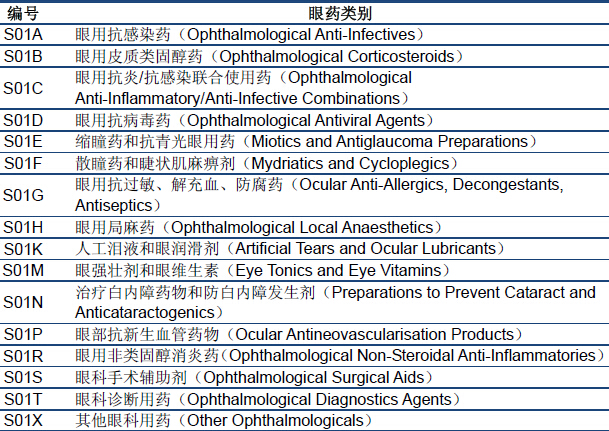 | 编号 | 眼药类别 |
|---|---|
| S01A | 眼用抗感染药（Ophthalmological Anti-Infectives） |
| S01B | 眼用皮质类固醇药（Ophthalmological Corticosteroids） |
| S01C | 眼用抗炎/抗感染联合使用药（Ophthalmological Anti-Inflammatory/Anti-Infective Combinations） |
| S01D | 眼用抗病毒药（Ophthalmological Antiviral Agents） |
| S01E | 缩瞳药和抗青光眼用药（Miotics and Antiglaucoma Preparations） |
| S01F | 散瞳药和睫状肌麻痹剂（Mydriatics and Cycloplegics） |
| S01G | 眼用抗过敏、解充血、防腐药（Ocular Anti-Allergics, Decongestants, Antiseptics） |
| S01H | 眼用局麻药（Ophthalmological Local Anaesthetics） |
| S01K | 人工泪液和眼润滑剂（Artificial Tears and Ocular Lubricants） |
| S01M | 眼强壮剂和眼维生素（Eye Tonics and Eye Vitamins） |
| S01N | 治疗白内障药物和防白内障发生剂（Preparations to Prevent Cataract and Anticataractogenics） |
| S01P | 眼部抗新生血管药物（Ocular Antineovascularisation Products） |
| S01R | 眼用非类固醇消炎药（Ophthalmological Non-Steroidal Anti-Inflammatories） |
| S01S | 眼科手术辅助剂（Ophthalmological Surgical Aids） |
| S01T | 眼科诊断用药（Ophthalmological Diagnostics Agents） |
| S01X | 其他眼科用药（Other Ophthalmologicals） |